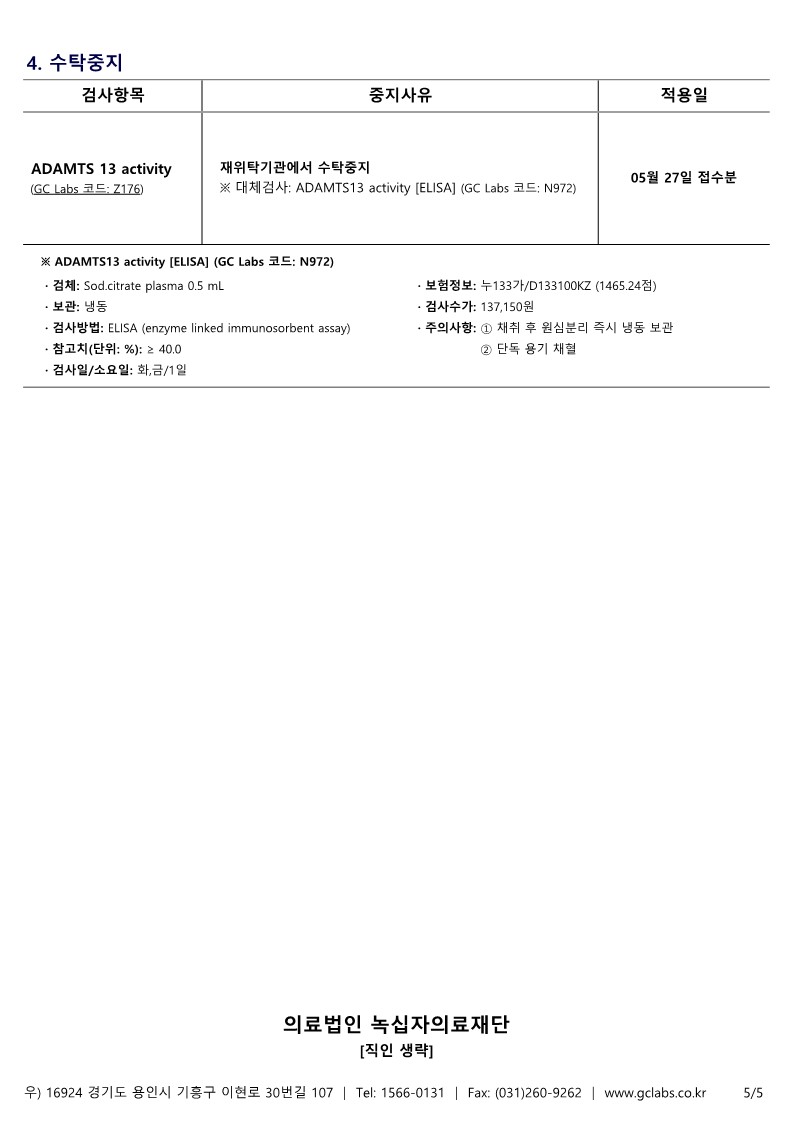 4. 수탁중지

| 검사항목 | 중지사유 | 적용일 |
|---|---|---|
| ADAMTS 13 activity (GC Labs 코드: Z176) | 재위탁기관에서 수탁중지 ※ 대체검사: ADAMTS13 activity [ELISA] (GC Labs 코드: N972) | 05월 27일 접수분 |

※ ADAMTS13 activity [ELISA] (GC Labs 코드: N972)

· 검체: Sod.citrate plasma 0.5 mL
· 보관: 냉동
· 검사방법: ELISA (enzyme linked immunosorbent assay)
· 참고치(단위: %): ≥ 40.0
· 검사일/소요일: 화,금/1일

· 보험정보: 누133가/D133100KZ (1465.24점)
· 검사수가: 137,150원
· 주의사항: ① 채취 후 원심분리 즉시 냉동 보관
② 단독 용기 채혈

의료법인 녹십자의료재단
[직인 생략]

우) 16924 경기도 용인시 기흥구 이현로 30번길 107 | Tel: 1566-0131 | Fax: (031)260-9262 | www.gclabs.co.kr 5/5